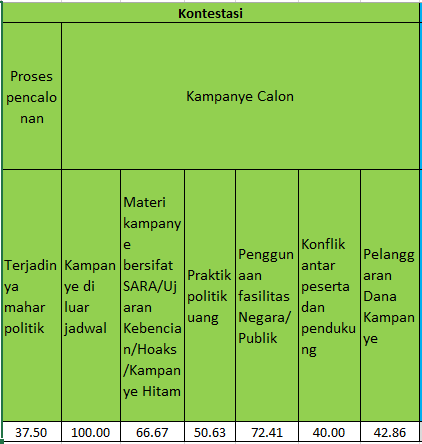 | Kontestasi | | | | | | |
|---|---|---|---|---|---|---|
| Proses pencalonan | Kampanye Calon | | | | | |
| Terjadinya mahar politik | Kampanye di luar jadwal | Materi kampanye bersifat SARA/Ujaran Kebencian/Hoaks/Kampanye Hitam | Praktik politik uang | Penggunaan fasilitas Negara/Publik | Konflik antar peserta dan pendukung | Pelanggaran Dana Kampanye |
| 37.50 | 100.00 | 66.67 | 50.63 | 72.41 | 40.00 | 42.86 |